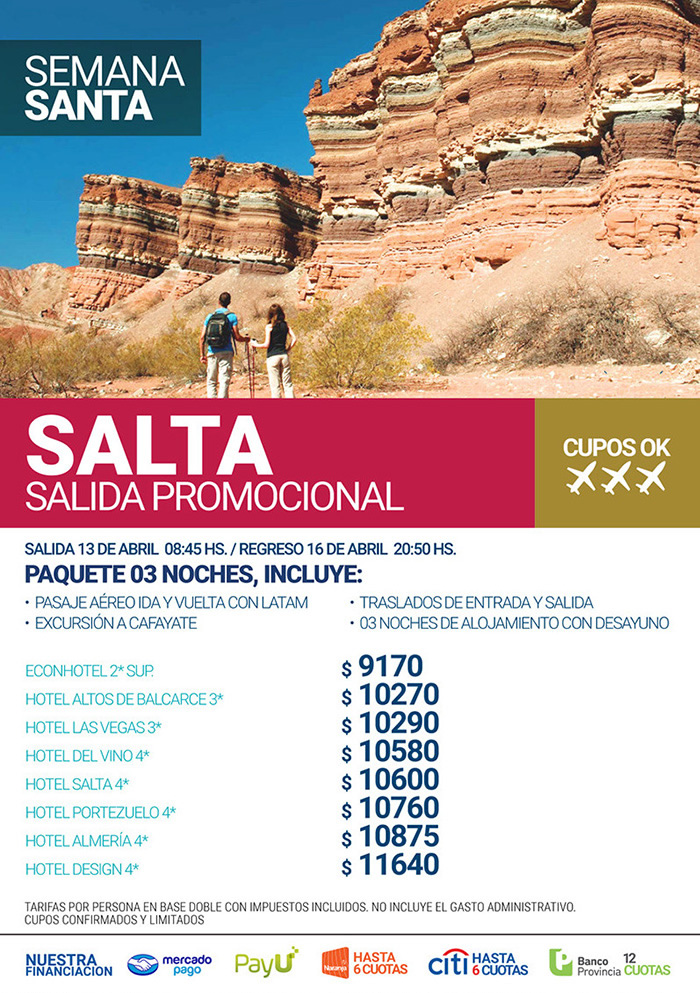 SEMANA SANTA

SALTA
SALIDA PROMOCIONAL

CUPOS OK

SALIDA 13 DE ABRIL 08:45 HS. / REGRESO 16 DE ABRIL 20:50 HS.

PAQUETE 03 NOCHES, INCLUYE:

• PASAJE AÉREO IDA Y VUELTA CON LATAM
• EXCURSIÓN A CAFAYATE
• TRASLADOS DE ENTRADA Y SALIDA
• 03 NOCHES DE ALOJAMIENTO CON DESAYUNO

| | |
|---|---|
| ECONHOTEL 2* SUP. | $ 9170 |
| HOTEL ALTOS DE BALCARCE 3* | $ 10270 |
| HOTEL LAS VEGAS 3* | $ 10290 |
| HOTEL DEL VINO 4* | $ 10580 |
| HOTEL SALTA 4* | $ 10600 |
| HOTEL PORTEZUELO 4* | $ 10760 |
| HOTEL ALMERÍA 4* | $ 10875 |
| HOTEL DESIGN 4* | $ 11640 |

TARIFAS POR PERSONA EN BASE DOBLE CON IMPUESTOS INCLUIDOS. NO INCLUYE EL GASTO ADMINISTRATIVO.
CUPOS CONFIRMADOS Y LIMITADOS

NUESTRA FINANCIACION mercado pago PayU Naranja HASTA 6 CUOTAS citi HASTA 6 CUOTAS Banco Provincia 12 CUOTAS